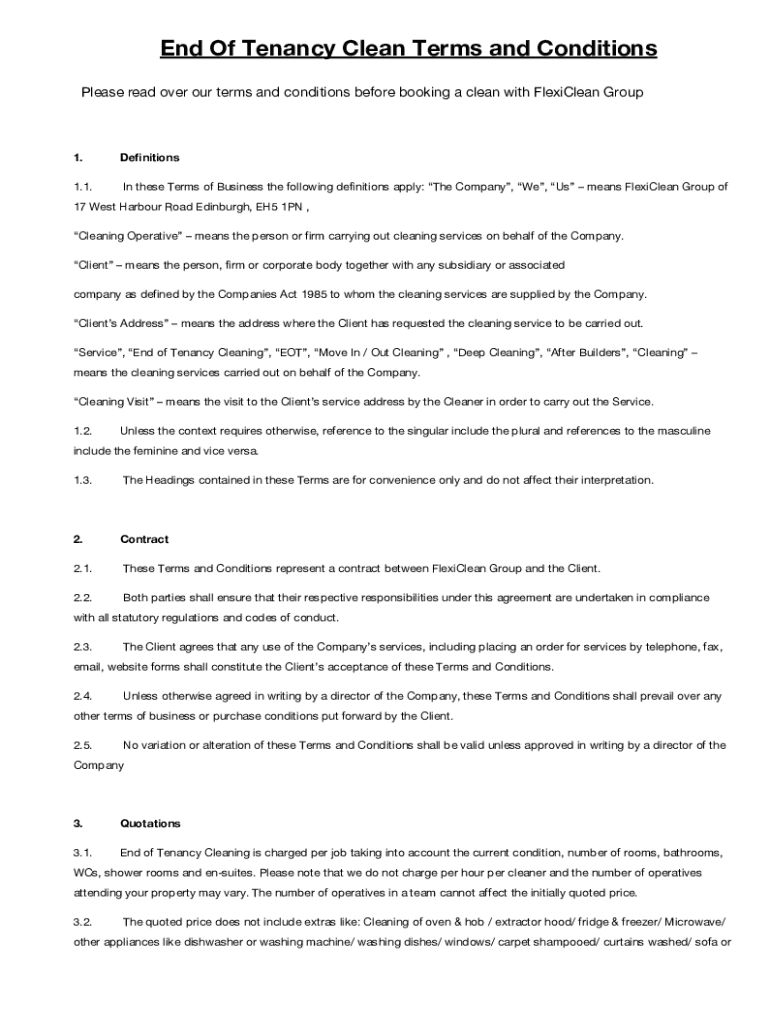 End Of Tenancy Clean Terms and Conditions

Please read over our terms and conditions before booking a clean with FlexiClean Group

1. Definitions

1.1. In these Terms of Business the following definitions apply: "The Company", "We", "Us" – means FlexiClean Group of 17 West Harbour Road Edinburgh, EH5 1PN ,

"Cleaning Operative" – means the person or firm carrying out cleaning services on behalf of the Company.

"Client" – means the person, firm or corporate body together with any subsidiary or associated

company as defined by the Companies Act 1985 to whom the cleaning services are supplied by the Company.

"Client's Address" – means the address where the Client has requested the cleaning service to be carried out.

"Service", "End of Tenancy Cleaning", "EOT", "Move In / Out Cleaning" , "Deep Cleaning", "After Builders", "Cleaning" – means the cleaning services carried out on behalf of the Company.

"Cleaning Visit" – means the visit to the Client's service address by the Cleaner in order to carry out the Service.

1.2. Unless the context requires otherwise, reference to the singular include the plural and references to the masculine include the feminine and vice versa.

1.3. The Headings contained in these Terms are for convenience only and do not affect their interpretation.

2. Contract

2.1. These Terms and Conditions represent a contract between FlexiClean Group and the Client.

2.2. Both parties shall ensure that their respective responsibilities under this agreement are undertaken in compliance with all statutory regulations and codes of conduct.

2.3. The Client agrees that any use of the Company's services, including placing an order for services by telephone, fax, email, website forms shall constitute the Client's acceptance of these Terms and Conditions.

2.4. Unless otherwise agreed in writing by a director of the Company, these Terms and Conditions shall prevail over any other terms of business or purchase conditions put forward by the Client.

2.5. No variation or alteration of these Terms and Conditions shall be valid unless approved in writing by a director of the Company

3. Quotations

3.1. End of Tenancy Cleaning is charged per job taking into account the current condition, number of rooms, bathrooms, WCs, shower rooms and en-suites. Please note that we do not charge per hour per cleaner and the number of operatives attending your property may vary. The number of operatives in a team cannot affect the initially quoted price.

3.2. The quoted price does not include extras like: Cleaning of oven & hob / extractor hood/ fridge & freezer/ Microwave/ other appliances like dishwasher or washing machine/ washing dishes/ windows/ carpet shampooed/ curtains washed/ sofa or